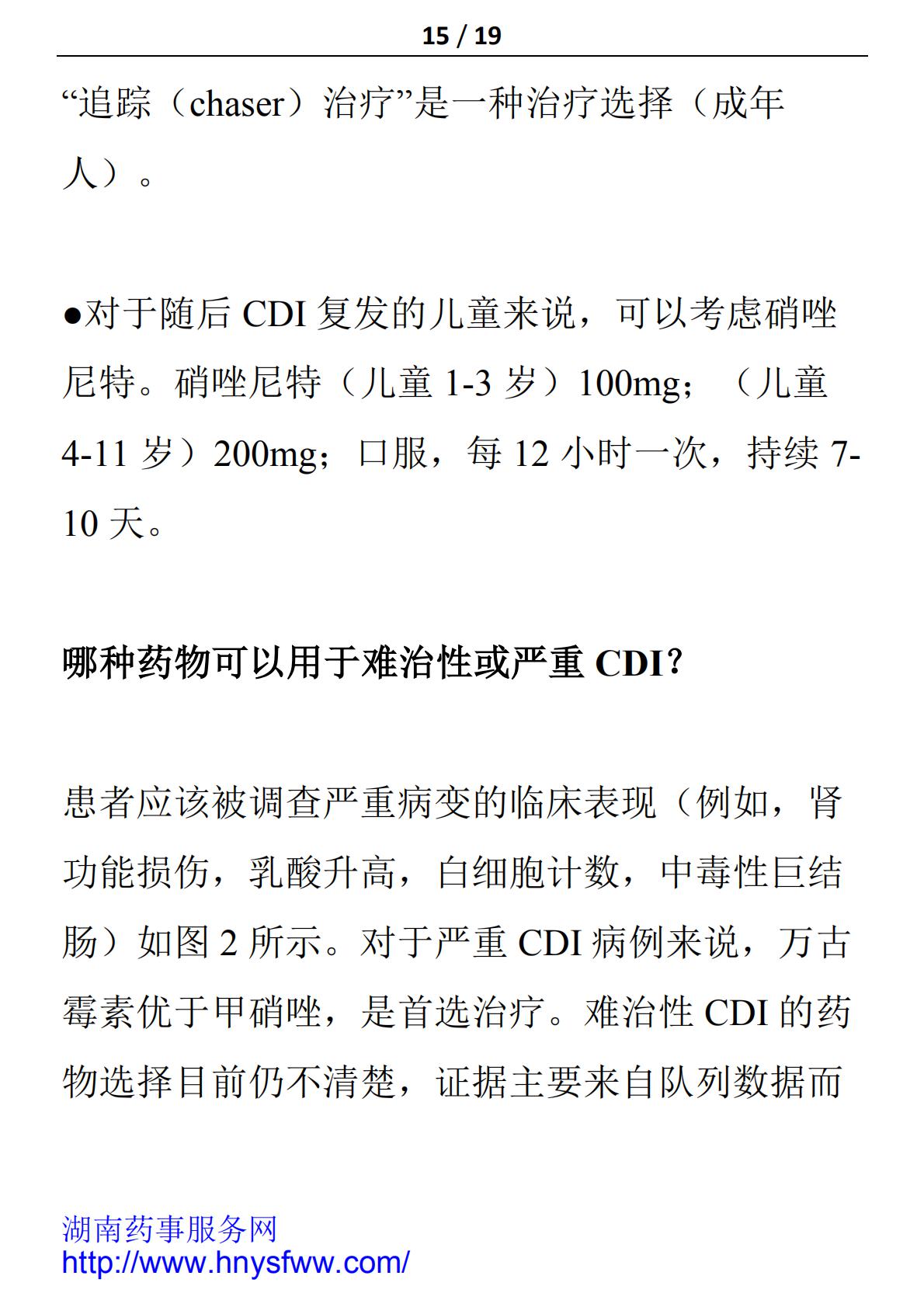 15 / 19

“追踪（chaser）治疗”是一种治疗选择（成年人）。

●对于随后 CDI 复发的儿童来说，可以考虑硝唑尼特。硝唑尼特（儿童 1-3 岁）100mg；（儿童 4-11 岁）200mg；口服，每 12 小时一次，持续 7-10 天。

哪种药物可以用于难治性或严重 CDI？

患者应该被调查严重病变的临床表现（例如，肾功能损伤，乳酸升高，白细胞计数，中毒性巨结肠）如图 2 所示。对于严重 CDI 病例来说，万古霉素优于甲硝唑，是首选治疗。难治性 CDI 的药物选择目前仍不清楚，证据主要来自队列数据而

湖南药事服务网
http://www.hnysfww.com/